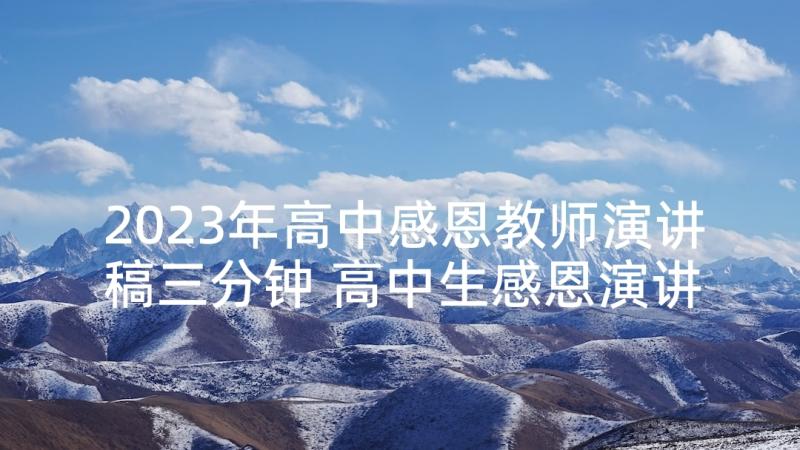 2023年高中感恩教师演讲稿三分钟 高中生感恩演讲